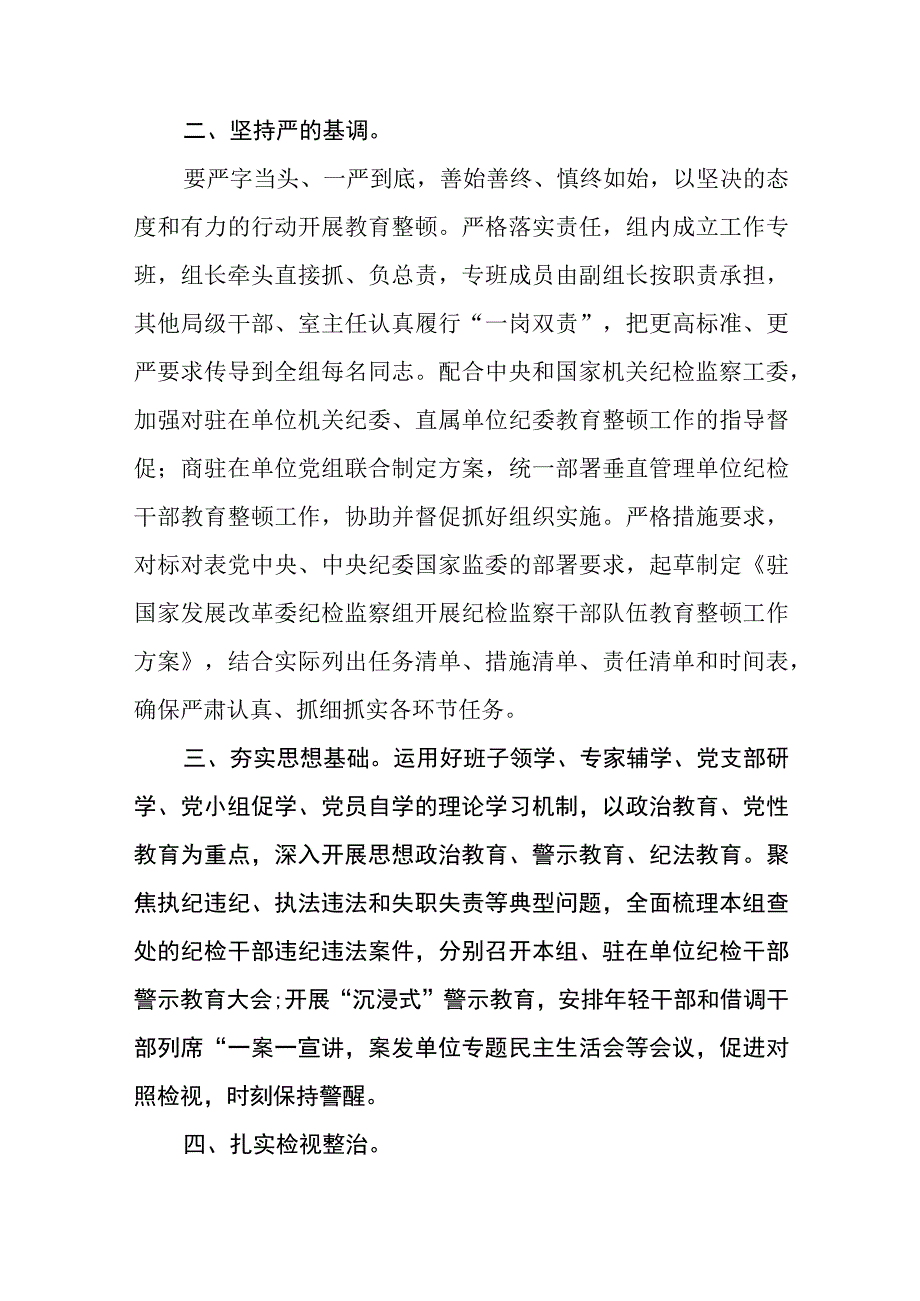 二、坚持严的基调。

要严字当头、一严到底，善始善终、慎终如始，以坚决的态度和有力的行动开展教育整顿。严格落实责任，组内成立工作专班，组长牵头直接抓、负总责，专班成员由副组长按职责承担，其他局级干部、室主任认真履行“一岗双责”，把更高标准、更严要求传导到全组每名同志。配合中央和国家机关纪检监察工委，加强对驻在单位机关纪委、直属单位纪委教育整顿工作的指导督促；商驻在单位党组联合制定方案，统一部署垂直管理单位纪检干部教育整顿工作，协助并督促抓好组织实施。严格措施要求，对标对表党中央、中央纪委国家监委的部署要求，起草制定《驻国家发展改革委纪检监察组开展纪检监察干部队伍教育整顿工作方案》，结合实际列出任务清单、措施清单、责任清单和时间表，确保严肃认真、抓细抓实各环节任务。

三、夯实思想基础。运用好班子领学、专家辅学、党支部研学、党小组促学、党员自学的理论学习机制，以政治教育、党性教育为重点，深入开展思想政治教育、警示教育、纪法教育。聚焦执纪违纪、执法违法和失职失责等典型问题，全面梳理本组查处的纪检干部违纪违法案件，分别召开本组、驻在单位纪检干部警示教育大会;开展“沉浸式”警示教育，安排年轻干部和借调干部列席“一案一宣讲，案发单位专题民主生活会等会议，促进对照检视，时刻保持警醒。

四、扎实检视整治。